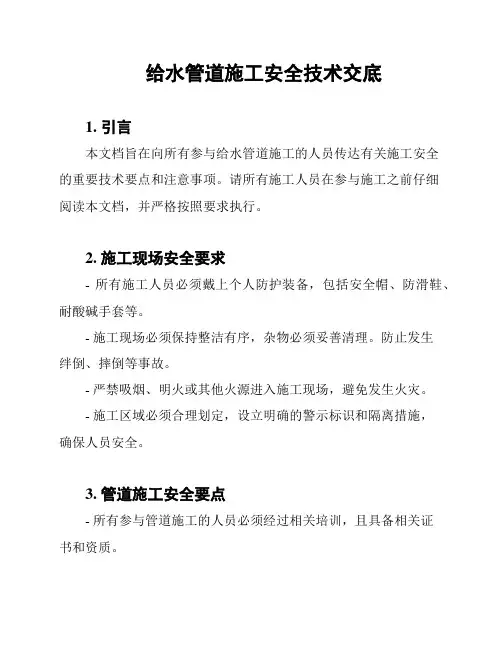 给水管道施工安全技术交底

1. 引言

本文档旨在向所有参与给水管道施工的人员传达有关施工安全的重要技术要点和注意事项。请所有施工人员在参与施工之前仔细阅读本文档，并严格按照要求执行。

2. 施工现场安全要求

- 所有施工人员必须戴上个人防护装备，包括安全帽、防滑鞋、耐酸碱手套等。

- 施工现场必须保持整洁有序，杂物必须妥善清理。防止发生绊倒、摔倒等事故。

- 严禁吸烟、明火或其他火源进入施工现场，避免发生火灾。

- 施工区域必须合理划定，设立明确的警示标识和隔离措施，确保人员安全。

3. 管道施工安全要点

- 所有参与管道施工的人员必须经过相关培训，且具备相关证书和资质。